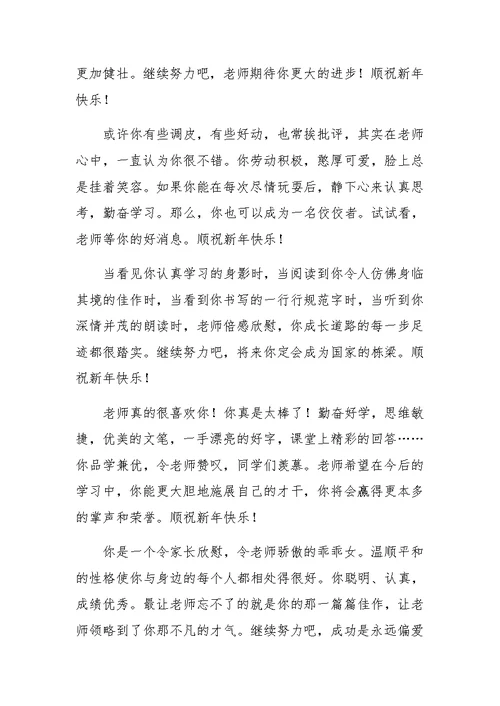 更加健壮。继续努力吧，老师期待你更大的进步！顺祝新年快乐！

或许你有些调皮，有些好动，也常挨批评，其实在老师心中，一直认为你很不错。你劳动积极，憨厚可爱，脸上总是挂着笑容。如果你能在每次尽情玩耍后，静下心来认真思考，勤奋学习。那么，你也可以成为一名佼佼者。试试看，老师等你的好消息。顺祝新年快乐！

当看见你认真学习的身影时，当阅读到你令人仿佛身临其境的佳作时，当看到你书写的一行行规范字时，当听到你深情并茂的朗读时，老师倍感欣慰，你成长道路的每一步足迹都很踏实。继续努力吧，将来你定会成为国家的栋梁。顺祝新年快乐！

老师真的很喜欢你！你真是太棒了！勤奋好学，思维敏捷，优美的文笔，一手漂亮的好字，课堂上精彩的回答……你品学兼优，令老师赞叹，同学们羡慕。老师希望在今后的学习中，你能更大胆地施展自己的才干，你将会赢得更本多的掌声和荣誉。顺祝新年快乐！

你是一个令家长欣慰，令老师骄傲的乖乖女。温顺平和的性格使你与身边的每个人都相处得很好。你聪明、认真，成绩优秀。最让老师忘不了的就是你的那一篇篇佳作，让老师领略到了你那不凡的才气。继续努力吧，成功是永远偏爱